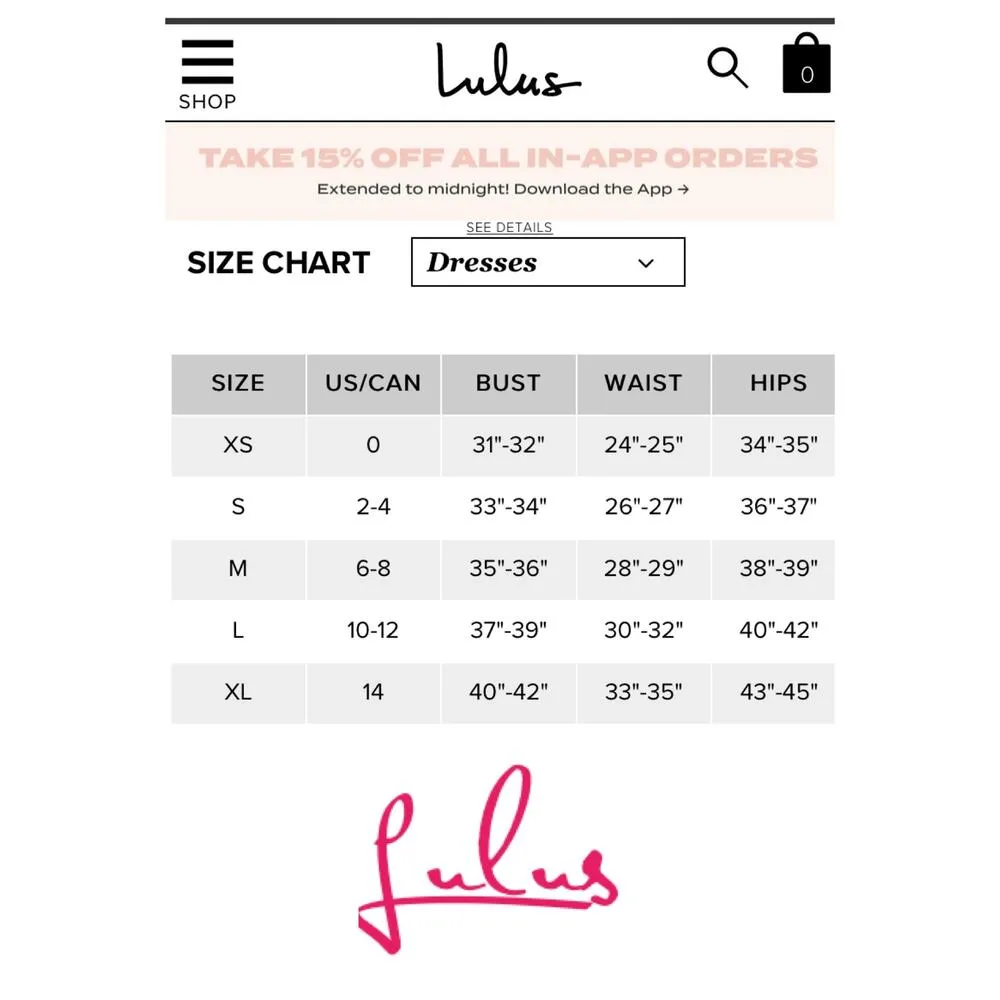 SHOP

Lulus

0

TAKE 15% OFF ALL IN-APP ORDERS

Extended to midnight! Download the App →

SEE DETAILS

SIZE CHART

Dresses

| SIZE | US/CAN | BUST | WAIST | HIPS |
|---|---|---|---|---|
| XS | 0 | 31"-32" | 24"-25" | 34"-35" |
| S | 2-4 | 33"-34" | 26"-27" | 36"-37" |
| M | 6-8 | 35"-36" | 28"-29" | 38"-39" |
| L | 10-12 | 37"-39" | 30"-32" | 40"-42" |
| XL | 14 | 40"-42" | 33"-35" | 43"-45" |

Lulus